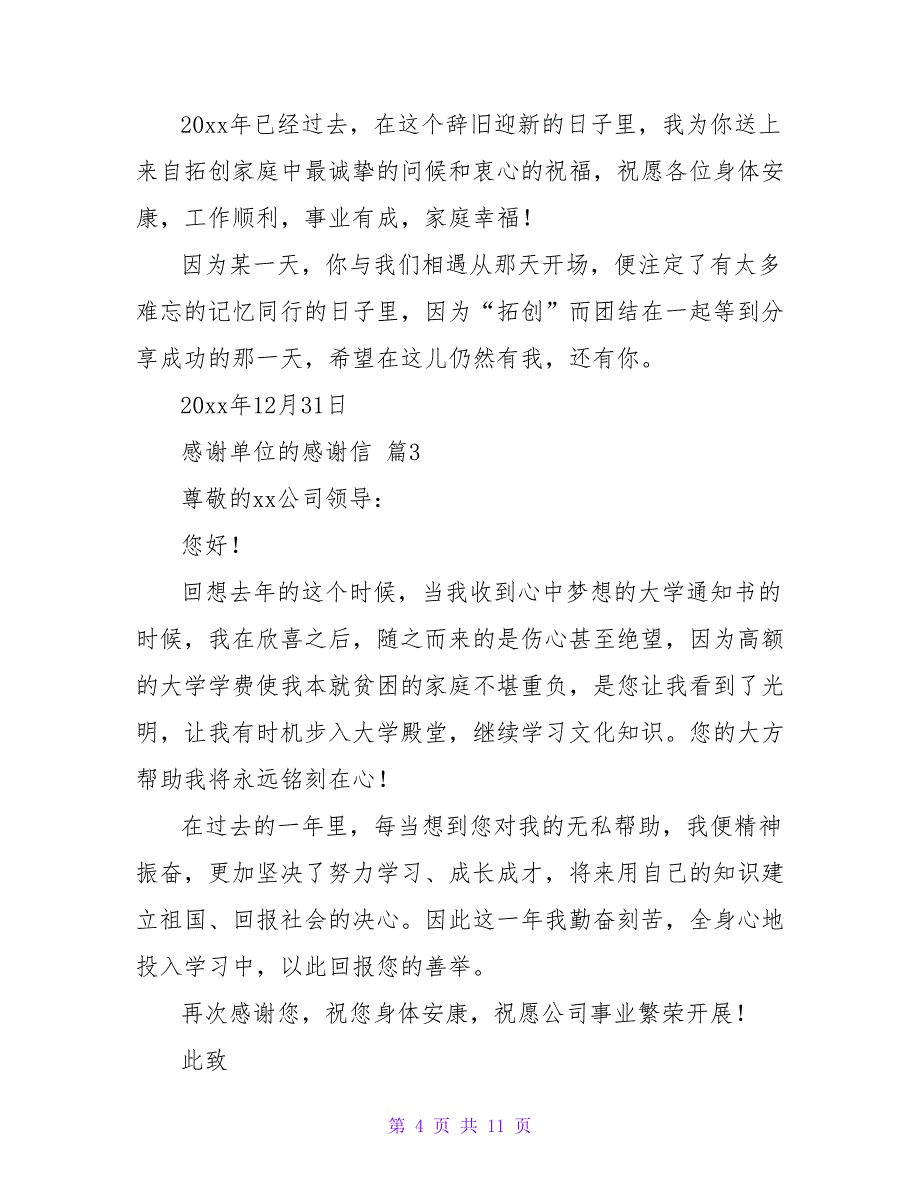 20xx年已经过去，在这个辞旧迎新的日子里，我为你送上来自拓创家庭中最诚挚的问候和衷心的祝福，祝愿各位身体安康，工作顺利，事业有成，家庭幸福！

因为某一天，你与我们相遇从那天开场，便注定了有太多难忘的记忆同行的日子里，因为“拓创”而团结在一起等到分享成功的那一天，希望在这儿仍然有我，还有你。

20xx年12月31日

感谢单位的感谢信 篇3

尊敬的xx公司领导：

您好！

回想去年的这个时候，当我收到心中梦想的大学通知书的时候，我在欣喜之后，随之而来的是伤心甚至绝望，因为高额的大学学费使我本就贫困的家庭不堪重负，是您让我看到了光明，让我有时机步入大学殿堂，继续学习文化知识。您的大方帮助我将永远铭刻在心！

在过去的一年里，每当想到您对我的无私帮助，我便精神振奋，更加坚决了努力学习、成长成才，将来用自己的知识建立祖国、回报社会的决心。因此这一年我勤奋刻苦，全身心地投入学习中，以此回报您的善举。

再次感谢您，祝您身体安康，祝愿公司事业繁荣开展！

此致

第 4 页 共 11 页